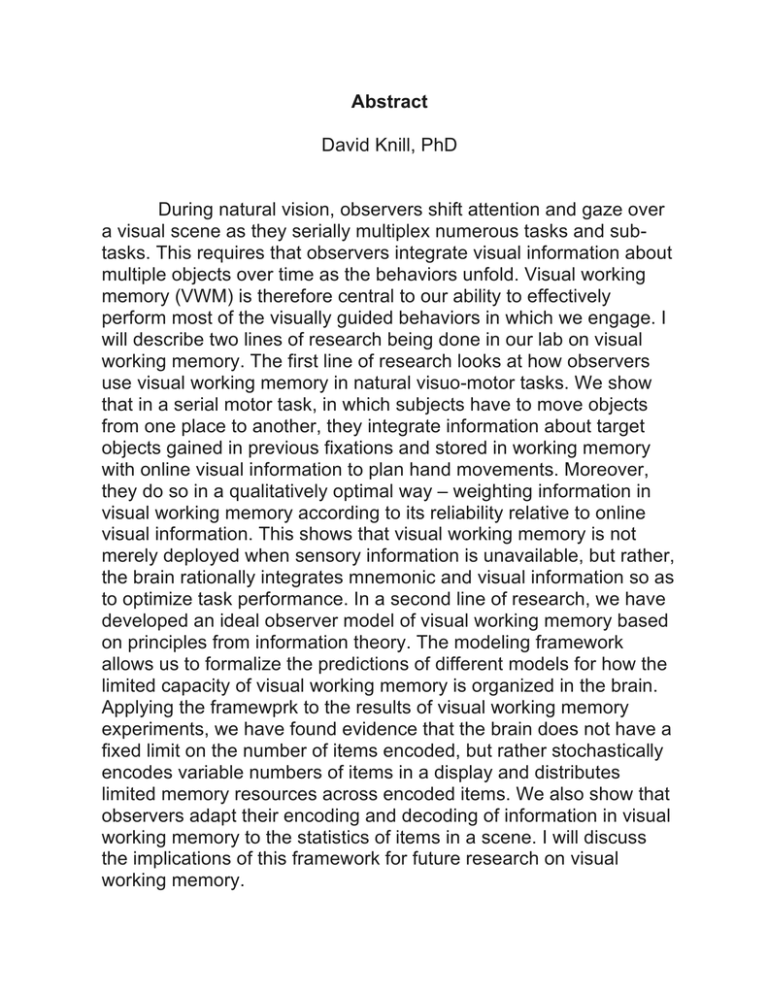 Abstract

David Knill, PhD

During natural vision, observers shift attention and gaze over a visual scene as they serially multiplex numerous tasks and sub-tasks. This requires that observers integrate visual information about multiple objects over time as the behaviors unfold. Visual working memory (VWM) is therefore central to our ability to effectively perform most of the visually guided behaviors in which we engage. I will describe two lines of research being done in our lab on visual working memory. The first line of research looks at how observers use visual working memory in natural visuo-motor tasks. We show that in a serial motor task, in which subjects have to move objects from one place to another, they integrate information about target objects gained in previous fixations and stored in working memory with online visual information to plan hand movements. Moreover, they do so in a qualitatively optimal way – weighting information in visual working memory according to its reliability relative to online visual information. This shows that visual working memory is not merely deployed when sensory information is unavailable, but rather, the brain rationally integrates mnemonic and visual information so as to optimize task performance. In a second line of research, we have developed an ideal observer model of visual working memory based on principles from information theory. The modeling framework allows us to formalize the predictions of different models for how the limited capacity of visual working memory is organized in the brain. Applying the framewprk to the results of visual working memory experiments, we have found evidence that the brain does not have a fixed limit on the number of items encoded, but rather stochastically encodes variable numbers of items in a display and distributes limited memory resources across encoded items. We also show that observers adapt their encoding and decoding of information in visual working memory to the statistics of items in a scene. I will discuss the implications of this framework for future research on visual working memory.